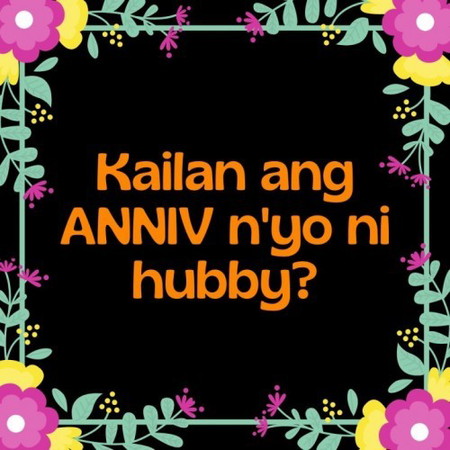 Kailan ang ANNIV n'yo ni hubby?